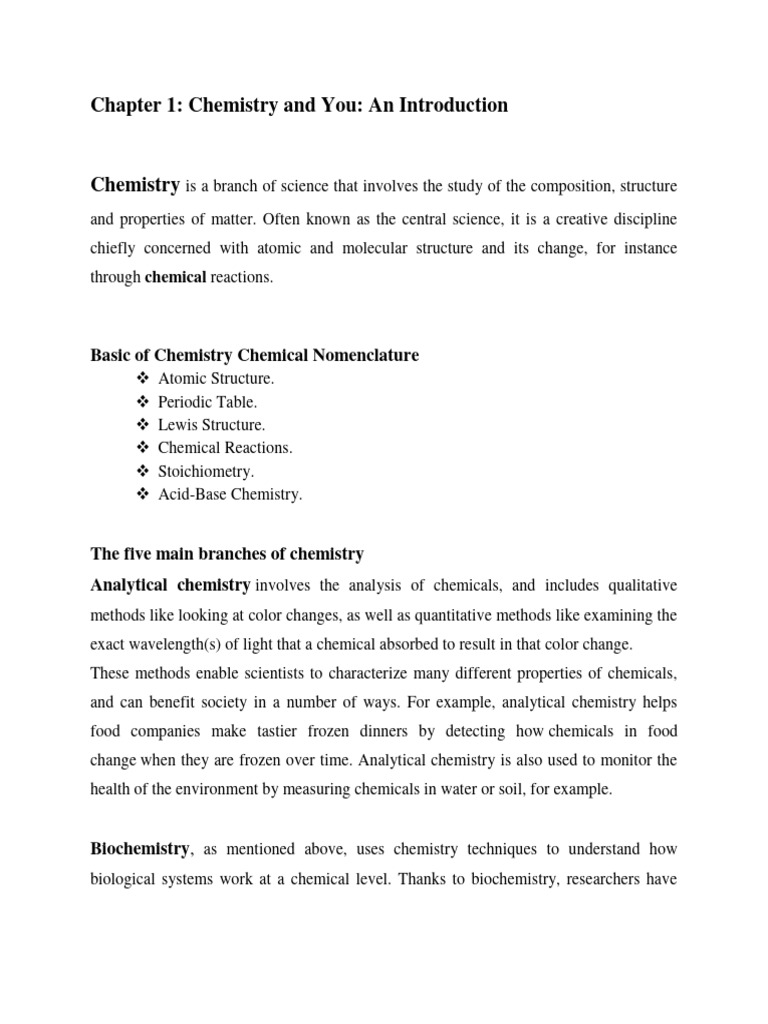 Chapter 1: Chemistry and You: An Introduction

Chemistry is a branch of science that involves the study of the composition, structure and properties of matter. Often known as the central science, it is a creative discipline chiefly concerned with atomic and molecular structure and its change, for instance through chemical reactions.

Basic of Chemistry Chemical Nomenclature
❖ Atomic Structure.
❖ Periodic Table.
❖ Lewis Structure.
❖ Chemical Reactions.
❖ Stoichiometry.
❖ Acid-Base Chemistry.

The five main branches of chemistry
Analytical chemistry involves the analysis of chemicals, and includes qualitative methods like looking at color changes, as well as quantitative methods like examining the exact wavelength(s) of light that a chemical absorbed to result in that color change.
These methods enable scientists to characterize many different properties of chemicals, and can benefit society in a number of ways. For example, analytical chemistry helps food companies make tastier frozen dinners by detecting how chemicals in food change when they are frozen over time. Analytical chemistry is also used to monitor the health of the environment by measuring chemicals in water or soil, for example.

Biochemistry, as mentioned above, uses chemistry techniques to understand how biological systems work at a chemical level. Thanks to biochemistry, researchers have